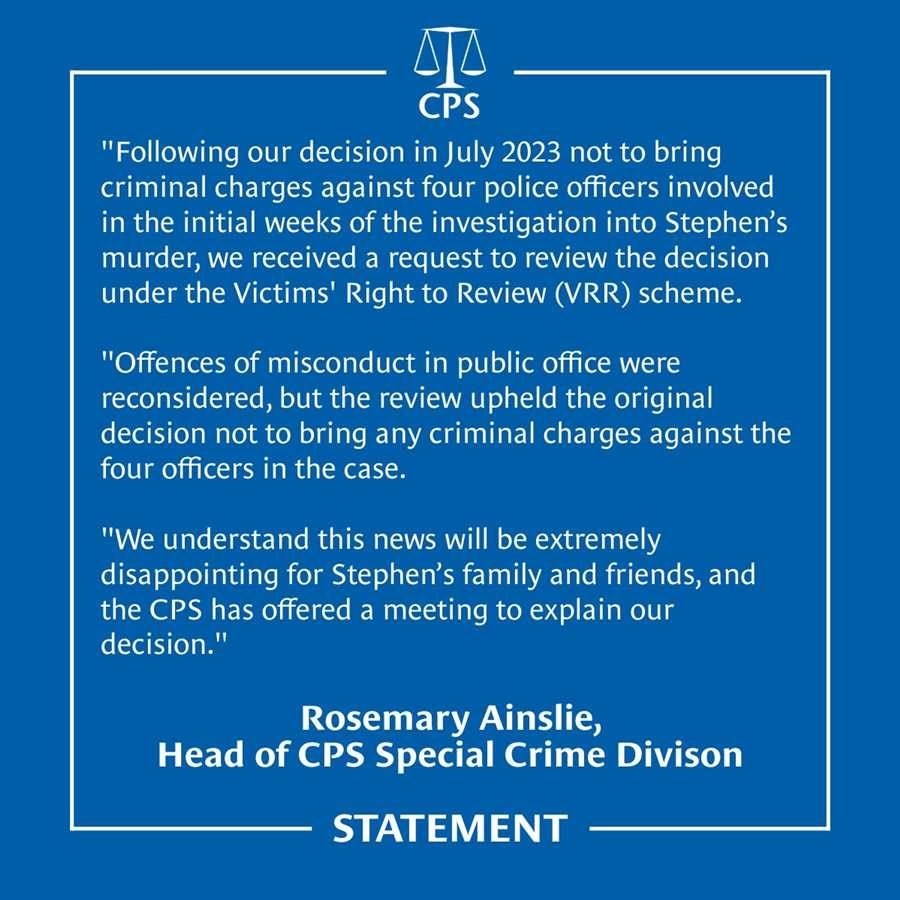 CPS

"Following our decision in July 2023 not to bring criminal charges against four police officers involved in the initial weeks of the investigation into Stephen's murder, we received a request to review the decision under the Victims' Right to Review (VRR) scheme.

"Offences of misconduct in public office were reconsidered, but the review upheld the original decision not to bring any criminal charges against the four officers in the case.

"We understand this news will be extremely disappointing for Stephen's family and friends, and the CPS has offered a meeting to explain our decision."

Rosemary Ainslie,
Head of CPS Special Crime Divison

STATEMENT